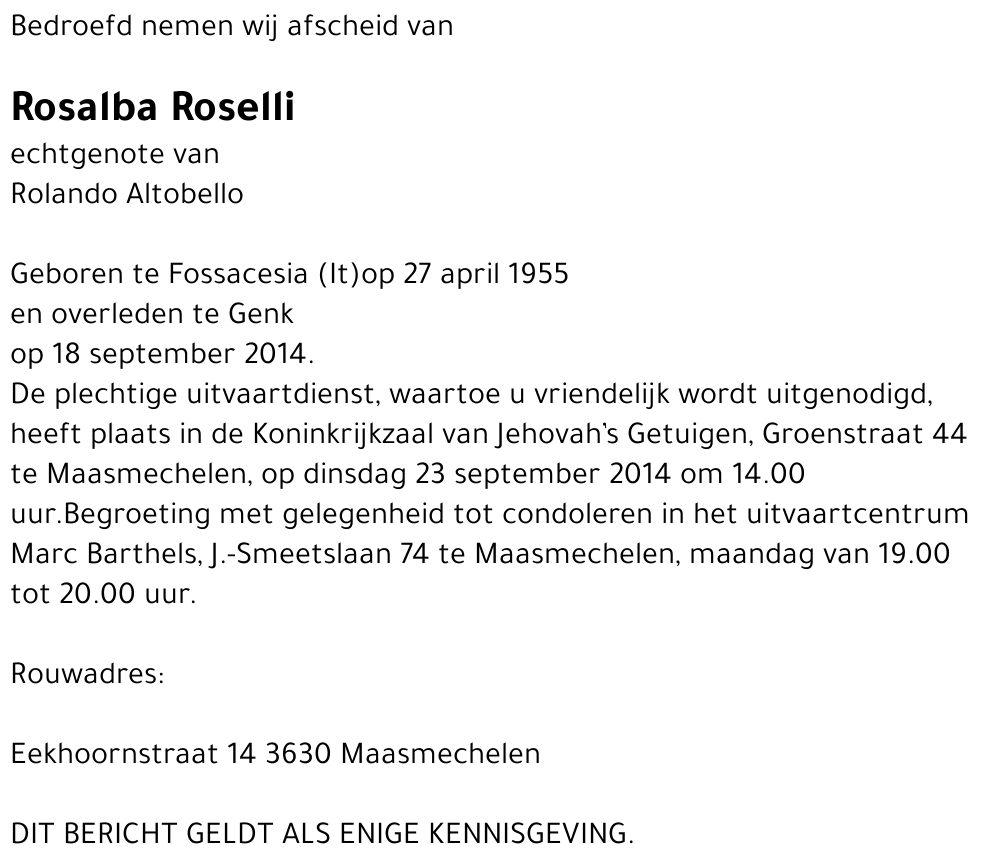 Bedroefd nemen wij afscheid van

Rosalba Roselli
echtgenote van
Rolando Altobello

Geboren te Fossacesia (It)op 27 april 1955
en overleden te Genk
op 18 september 2014.
De plechtige uitvaartdienst, waartoe u vriendelijk wordt uitgenodigd, heeft plaats in de Koninkrijkzaal van Jehovah's Getuigen, Groenstraat 44 te Maasmechelen, op dinsdag 23 september 2014 om 14.00 uur.Begroeting met gelegenheid tot condoleren in het uitvaartcentrum Marc Barthels, J.-Smeetslaan 74 te Maasmechelen, maandag van 19.00 tot 20.00 uur.

Rouwadres:

Eekhoornstraat 14 3630 Maasmechelen

DIT BERICHT GELDT ALS ENIGE KENNISGEVING.